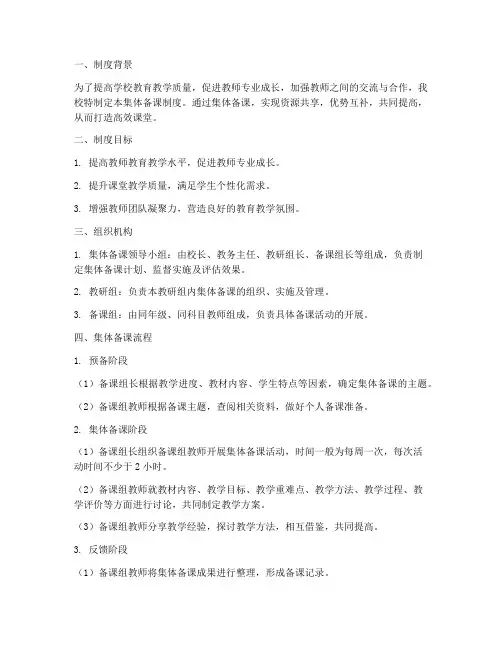 一、制度背景

为了提高学校教育教学质量，促进教师专业成长，加强教师之间的交流与合作，我校特制定本集体备课制度。通过集体备课，实现资源共享，优势互补，共同提高，从而打造高效课堂。

二、制度目标

1. 提高教师教育教学水平，促进教师专业成长。

2. 提升课堂教学质量，满足学生个性化需求。

3. 增强教师团队凝聚力，营造良好的教育教学氛围。

三、组织机构

1. 集体备课领导小组：由校长、教务主任、教研组长、备课组长等组成，负责制定集体备课计划、监督实施及评估效果。

2. 教研组：负责本教研组内集体备课的组织、实施及管理。

3. 备课组：由同年级、同科目教师组成，负责具体备课活动的开展。

四、集体备课流程

1. 预备阶段

（1）备课组长根据教学进度、教材内容、学生特点等因素，确定集体备课的主题。

（2）备课组教师根据备课主题，查阅相关资料，做好个人备课准备。

2. 集体备课阶段

（1）备课组长组织备课组教师开展集体备课活动，时间一般为每周一次，每次活动时间不少于 2 小时。

（2）备课组教师就教材内容、教学目标、教学重难点、教学方法、教学过程、教学评价等方面进行讨论，共同制定教学方案。

（3）备课组教师分享教学经验，探讨教学方法，相互借鉴，共同提高。

3. 反馈阶段

（1）备课组教师将集体备课成果进行整理，形成备课记录。